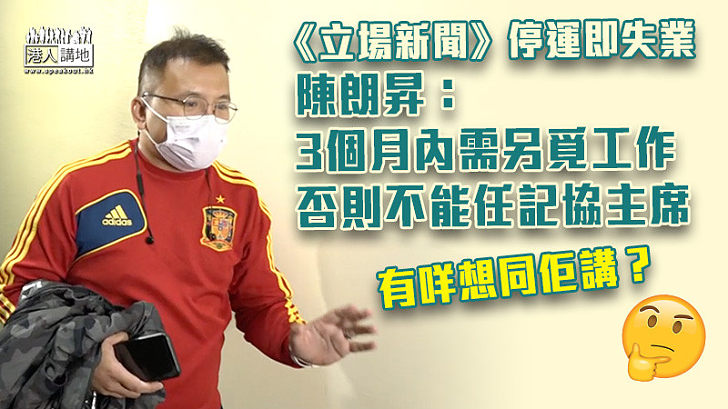 港人講地
www.speakout.hk

《立場新聞》停運即失業
陳朗昇：
3個月內需另覓工作
否則不能任記協主席

有咩想同佢講？

adidas